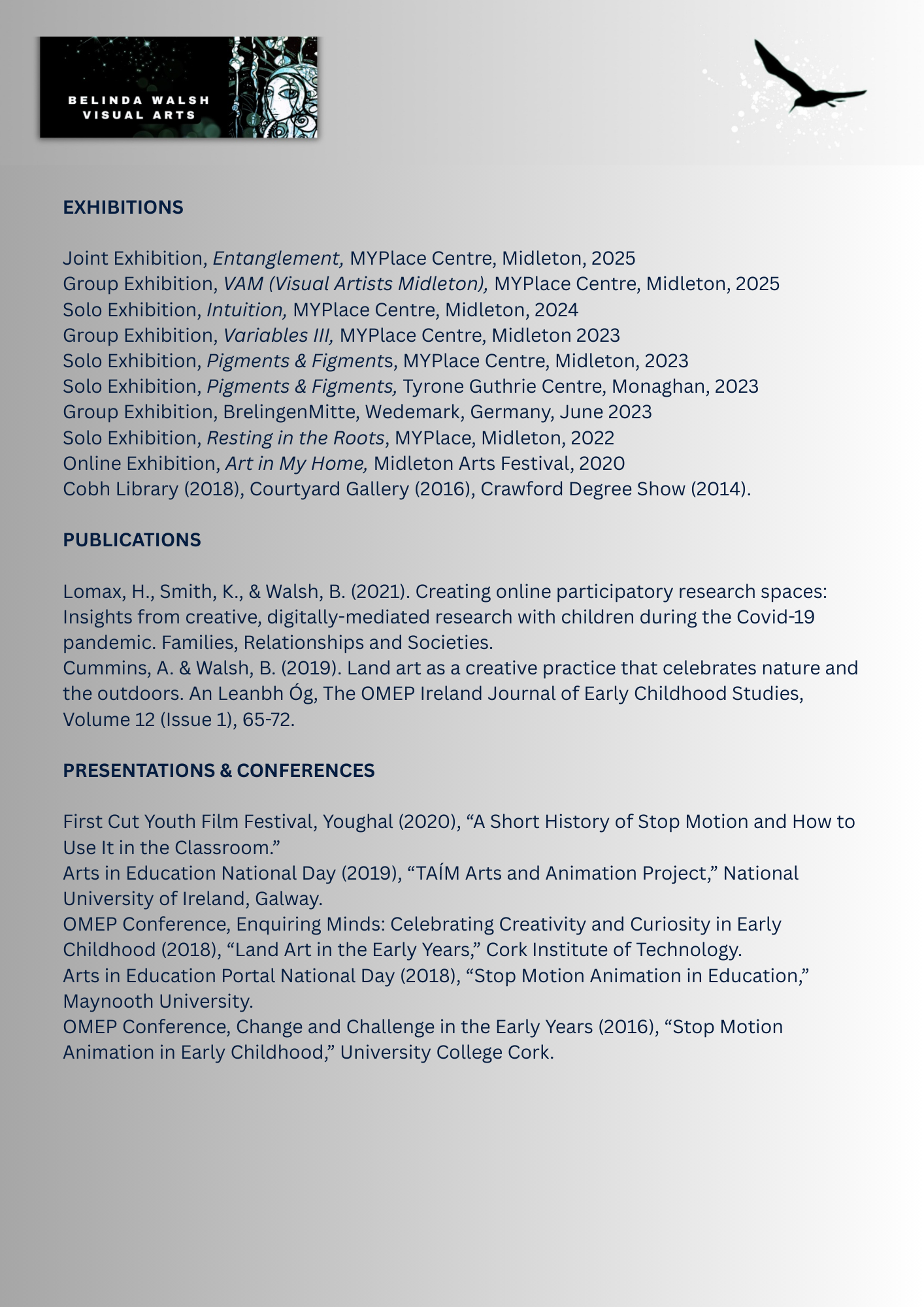 BELINDA WALSH
VISUAL ARTS

EXHIBITIONS

Joint Exhibition, Entanglement, MYPlace Centre, Midleton, 2025
Group Exhibition, VAM (Visual Artists Midleton), MYPlace Centre, Midleton, 2025
Solo Exhibition, Intuition, MYPlace Centre, Midleton, 2024
Group Exhibition, Variables III, MYPlace Centre, Midleton 2023
Solo Exhibition, Pigments & Figments, MYPlace Centre, Midleton, 2023
Solo Exhibition, Pigments & Figments, Tyrone Guthrie Centre, Monaghan, 2023
Group Exhibition, BrelingenMitte, Wedemark, Germany, June 2023
Solo Exhibition, Resting in the Roots, MYPlace, Midleton, 2022
Online Exhibition, Art in My Home, Midleton Arts Festival, 2020
Cobh Library (2018), Courtyard Gallery (2016), Crawford Degree Show (2014).

PUBLICATIONS

Lomax, H., Smith, K., & Walsh, B. (2021). Creating online participatory research spaces: Insights from creative, digitally-mediated research with children during the Covid-19 pandemic. Families, Relationships and Societies.
Cummins, A. & Walsh, B. (2019). Land art as a creative practice that celebrates nature and the outdoors. An Leanbh Óg, The OMEP Ireland Journal of Early Childhood Studies, Volume 12 (Issue 1), 65-72.

PRESENTATIONS & CONFERENCES

First Cut Youth Film Festival, Youghal (2020), “A Short History of Stop Motion and How to Use It in the Classroom.”
Arts in Education National Day (2019), “TAÍM Arts and Animation Project,” National University of Ireland, Galway.
OMEP Conference, Enquiring Minds: Celebrating Creativity and Curiosity in Early Childhood (2018), “Land Art in the Early Years,” Cork Institute of Technology.
Arts in Education Portal National Day (2018), “Stop Motion Animation in Education,” Maynooth University.
OMEP Conference, Change and Challenge in the Early Years (2016), “Stop Motion Animation in Early Childhood,” University College Cork.